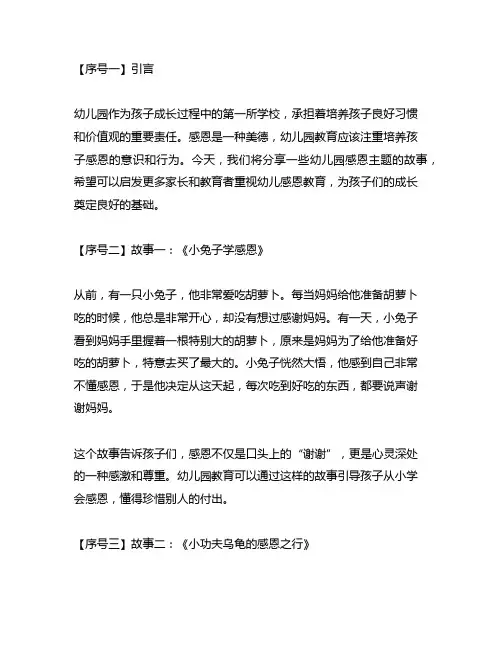 【序号一】引言

幼儿园作为孩子成长过程中的第一所学校，承担着培养孩子良好习惯和价值观的重要责任。感恩是一种美德，幼儿园教育应该注重培养孩子感恩的意识和行为。今天，我们将分享一些幼儿园感恩主题的故事，希望可以启发更多家长和教育者重视幼儿感恩教育，为孩子们的成长奠定良好的基础。

【序号二】故事一：《小兔子学感恩》

从前，有一只小兔子，他非常爱吃胡萝卜。每当妈妈给他准备胡萝卜吃的时候，他总是非常开心，却没有想过感谢妈妈。有一天，小兔子看到妈妈手里握着一根特别大的胡萝卜，原来是妈妈为了给他准备好吃的胡萝卜，特意去买了最大的。小兔子恍然大悟，他感到自己非常不懂感恩，于是他决定从这天起，每次吃到好吃的东西，都要说声谢谢妈妈。

这个故事告诉孩子们，感恩不仅是口头上的“谢谢”，更是心灵深处的一种感激和尊重。幼儿园教育可以通过这样的故事引导孩子从小学会感恩，懂得珍惜别人的付出。

【序号三】故事二：《小功夫乌龟的感恩之行》